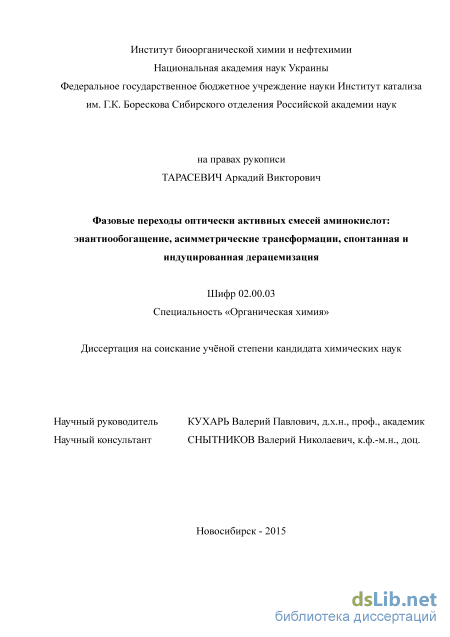 Институт биоорганической химии и нефтехимии
Национальная академия наук Украины
Федеральное государственное бюджетное учреждение науки Институт катализа им. Г.К. Борескова Сибирского отделения Российской академии наук

на правах рукописи
ТАРАСЕВИЧ Аркадий Викторович

Фазовые переходы оптически активных смесей аминокислот: энантиообогащение, асимметрические трансформации, спонтанная и индуцированная дерацемизация

Шифр 02.00.03
Специальность «Органическая химия»

Диссертация на соискание учёной степени кандидата химических наук

Научный руководитель КУХАРЬ Валерий Павлович, д.х.н., проф., академик
Научный консультант СНЫТНИКОВ Валерий Николаевич, к.ф.-м.н., доц.

Новосибирск - 2015

dsLib.net
библиотека диссертаций